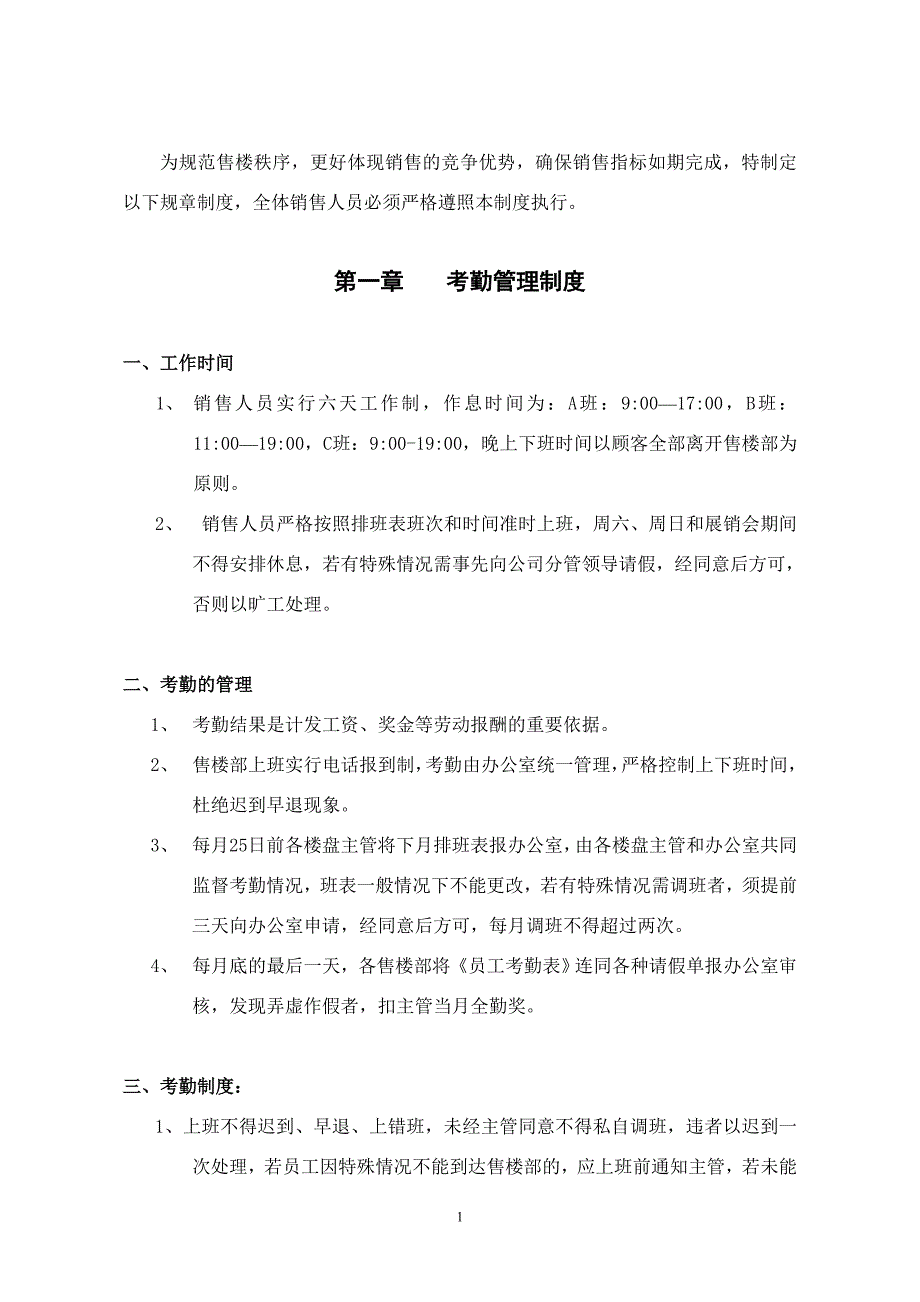 为规范售楼秩序，更好体现销售的竞争优势，确保销售指标如期完成，特制定以下规章制度，全体销售人员必须严格遵照本制度执行。

第一章　　考勤管理制度

一、工作时间

1、　销售人员实行六天工作制，作息时间为：A班：9:00—17:00，B班：11:00—19:00，C班：9:00-19:00，晚上下班时间以顾客全部离开售楼部为原则。

2、　销售人员严格按照排班表班次和时间准时上班，周六、周日和展销会期间不得安排休息，若有特殊情况需事先向公司分管领导请假，经同意后方可，否则以旷工处理。

二、考勤的管理

1、　考勤结果是计发工资、奖金等劳动报酬的重要依据。

2、　售楼部上班实行电话报到制，考勤由办公室统一管理，严格控制上下班时间，杜绝迟到早退现象。

3、　每月25日前各楼盘主管将下月排班表报办公室，由各楼盘主管和办公室共同监督考勤情况，班表一般情况下不能更改，若有特殊情况需调班者，须提前三天向办公室申请，经同意后方可，每月调班不得超过两次。

4、　每月底的最后一天，各售楼部将《员工考勤表》连同各种请假单报办公室审核，发现弄虚作假者，扣主管当月全勤奖。

三、考勤制度：

1、上班不得迟到、早退、上错班，未经主管同意不得私自调班，违者以迟到一次处理，若员工因特殊情况不能到达售楼部的，应上班前通知主管，若未能

1